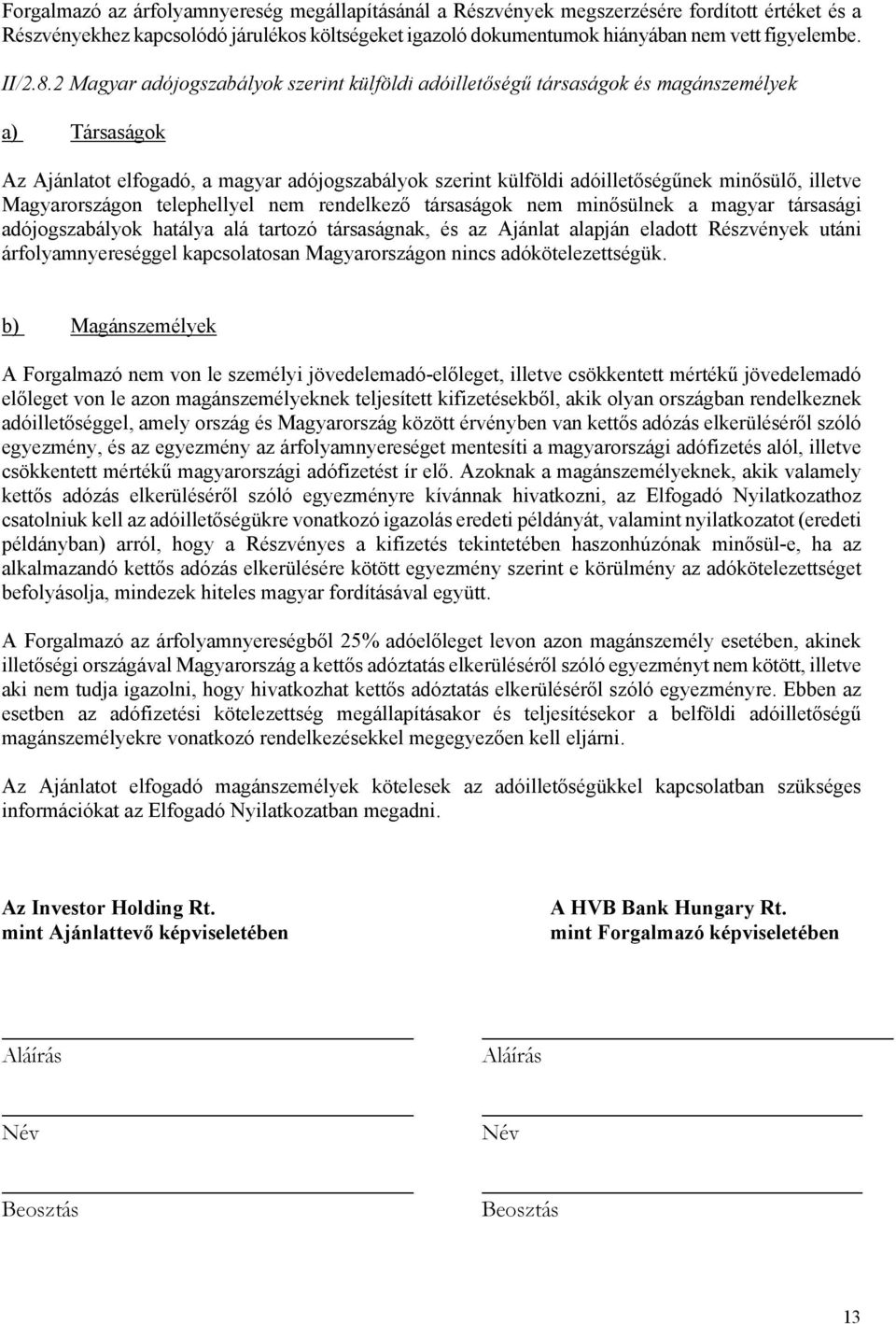 Forgalmazó az árfolyamnyereség megállapításánál a Részvények megszerzésére fordított értéket és a Részvényekhez kapcsolódó járulékos költségeket igazoló dokumentumok hiányában nem vett figyelembe.

II/2.8.2 Magyar adójogszabályok szerint külföldi adóilletőségű társaságok és magánszemélyek

a) Társaságok

Az Ajánlatot elfogadó, a magyar adójogszabályok szerint külföldi adóilletőségűnek minősülő, illetve Magyarországon telephellyel nem rendelkező társaságok nem minősülnek a magyar társasági adójogszabályok hatálya alá tartozó társaságnak, és az Ajánlat alapján eladott Részvények utáni árfolyamnyereséggel kapcsolatosan Magyarországon nincs adókötelezettségük.

b) Magánszemélyek

A Forgalmazó nem von le személyi jövedelemadó-előleget, illetve csökkentett mértékű jövedelemadó előleget von le azon magánszemélyeknek teljesített kifizetésekből, akik olyan országban rendelkeznek adóilletőséggel, amely ország és Magyarország között érvényben van kettős adózás elkerüléséről szóló egyezmény, és az egyezmény az árfolyamnyereséget mentesíti a magyarországi adófizetés alól, illetve csökkentett mértékű magyarországi adófizetést ír elő. Azoknak a magánszemélyeknek, akik valamely kettős adózás elkerüléséről szóló egyezményre kívánnak hivatkozni, az Elfogadó Nyilatkozathoz csatolniuk kell az adóilletőségükre vonatkozó igazolás eredeti példányát, valamint nyilatkozatot (eredeti példányban) arról, hogy a Részvényes a kifizetés tekintetében haszonhúzónak minősül-e, ha az alkalmazandó kettős adózás elkerülésére kötött egyezmény szerint e körülmény az adókötelezettséget befolyásolja, mindezek hiteles magyar fordításával együtt.

A Forgalmazó az árfolyamnyereségből 25% adóelőleget levon azon magánszemély esetében, akinek illetőségi országával Magyarország a kettős adóztatás elkerüléséről szóló egyezményt nem kötött, illetve aki nem tudja igazolni, hogy hivatkozhat kettős adóztatás elkerüléséről szóló egyezményre. Ebben az esetben az adófizetési kötelezettség megállapításakor és teljesítésekor a belföldi adóilletőségű magánszemélyekre vonatkozó rendelkezésekkel megegyezően kell eljárni.

Az Ajánlatot elfogadó magánszemélyek kötelesek az adóilletőségükkel kapcsolatban szükséges információkat az Elfogadó Nyilatkozatban megadni.

Az Investor Holding Rt.
mint Ajánlattevő képviseletében

Aláírás

Név

Beosztás

A HVB Bank Hungary Rt.
mint Forgalmazó képviseletében

Aláírás

Név

Beosztás

13